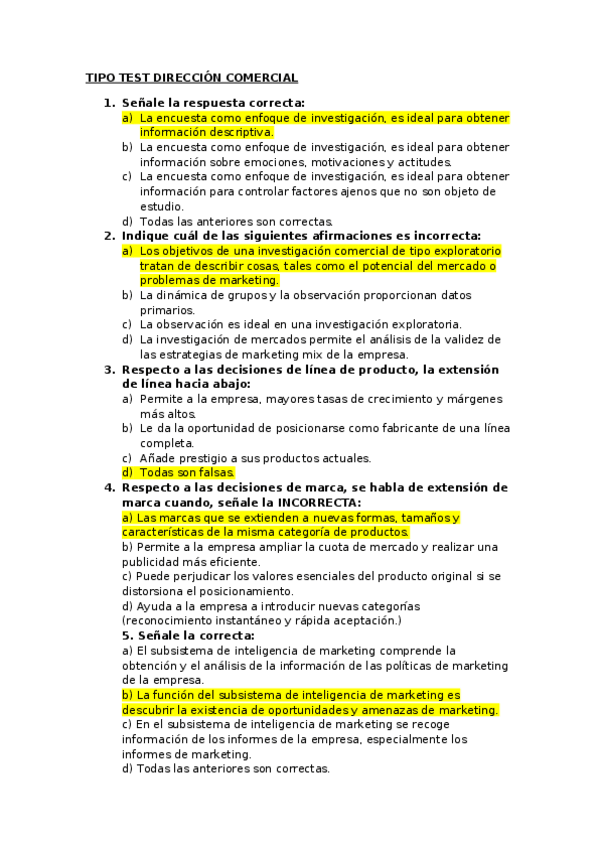 TIPO TEST DIRECCIÓN COMERCIAL

1. Señale la respuesta correcta:
a) La encuesta como enfoque de investigación, es ideal para obtener información descriptiva.
b) La encuesta como enfoque de investigación, es ideal para obtener información sobre emociones, motivaciones y actitudes.
c) La encuesta como enfoque de investigación, es ideal para obtener información para controlar factores ajenos que no son objeto de estudio.
d) Todas las anteriores son correctas.
2. Indique cuál de las siguientes afirmaciones es incorrecta:
a) Los objetivos de una investigación comercial de tipo exploratorio tratan de describir cosas, tales como el potencial del mercado o problemas de marketing.
b) La dinámica de grupos y la observación proporcionan datos primarios.
c) La observación es ideal en una investigación exploratoria.
d) La investigación de mercados permite el análisis de la validez de las estrategias de marketing mix de la empresa.
3. Respecto a las decisiones de línea de producto, la extensión de línea hacia abajo:
a) Permite a la empresa, mayores tasas de crecimiento y márgenes más altos.
b) Le da la oportunidad de posicionarse como fabricante de una línea completa.
c) Añade prestigio a sus productos actuales.
d) Todas son falsas.
4. Respecto a las decisiones de marca, se habla de extensión de marca cuando, señale la INCORRECTA:
a) Las marcas que se extienden a nuevas formas, tamaños y características de la misma categoría de productos.
b) Permite a la empresa ampliar la cuota de mercado y realizar una publicidad más eficiente.
c) Puede perjudicar los valores esenciales del producto original si se distorsiona el posicionamiento.
d) Ayuda a la empresa a introducir nuevas categorías (reconocimiento instantáneo y rápida aceptación.)
5. Señale la correcta:
a) El subsistema de inteligencia de marketing comprende la obtención y el análisis de la información de las políticas de marketing de la empresa.
b) La función del subsistema de inteligencia de marketing es descubrir la existencia de oportunidades y amenazas de marketing.
c) En el subsistema de inteligencia de marketing se recoge información de los informes de la empresa, especialmente los informes de marketing.
d) Todas las anteriores son correctas.